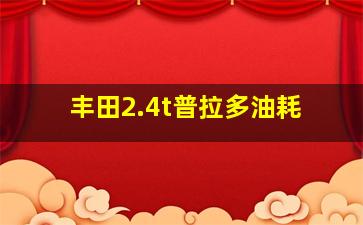 丰田2.4t普拉多油耗